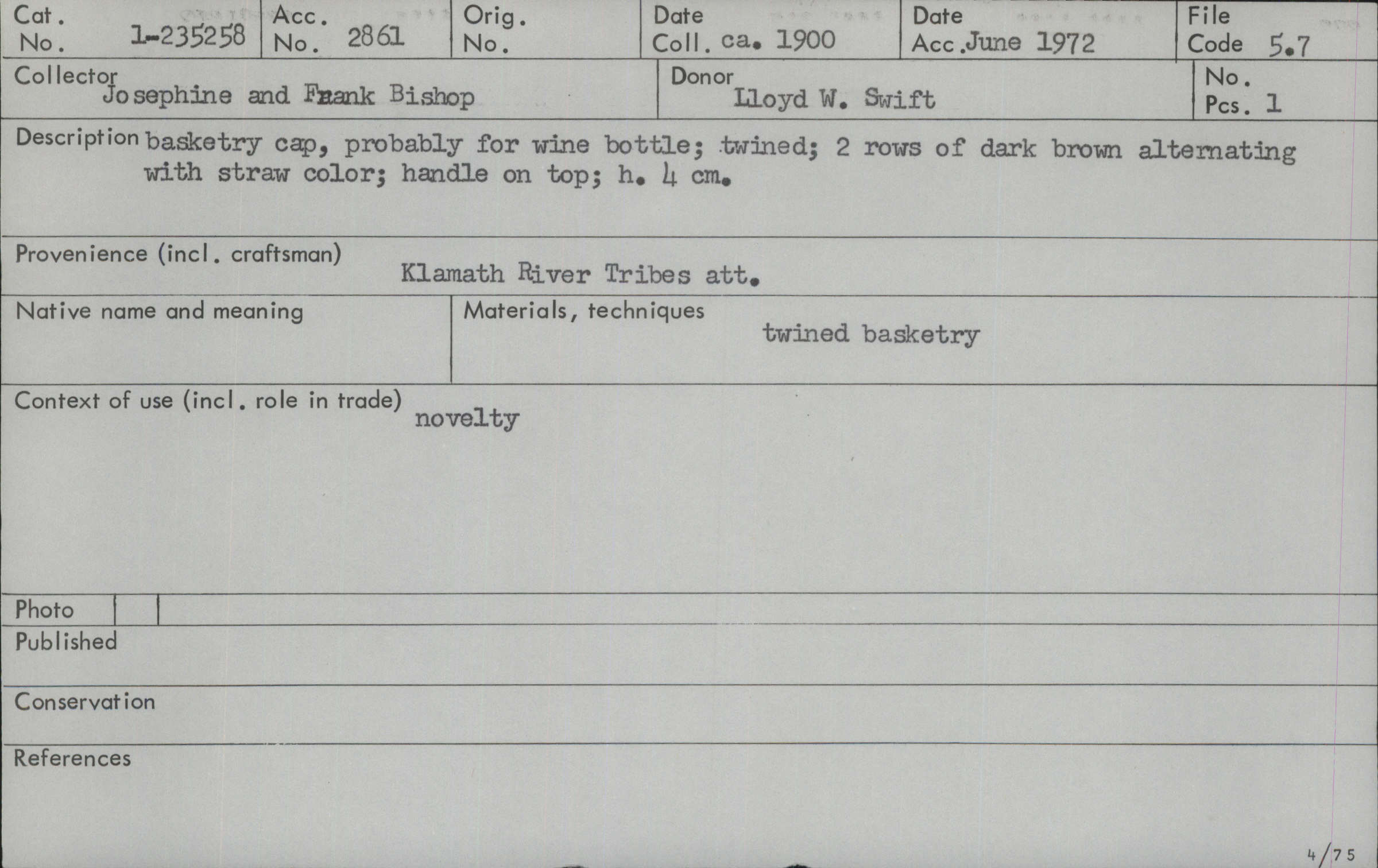 Cat. No. 1-235258
Acc. No. 2861
Orig. No.
Date Coll. ca. 1900
Date Acc. June 1972
File Code 5.7

Collector Josephine and Frank Bishop
Donor Lloyd W. Swift
No. Pcs. 1

Description basketry cap, probably for wine bottle; twined; 2 rows of dark brown alternating with straw color; handle on top; h. 4 cm.

Provenience (incl. craftsman) Klamath River Tribes att.

Native name and meaning

Materials, techniques twined basketry

Context of use (incl. role in trade) novelty

Photo

Published

Conservation

References

4/75